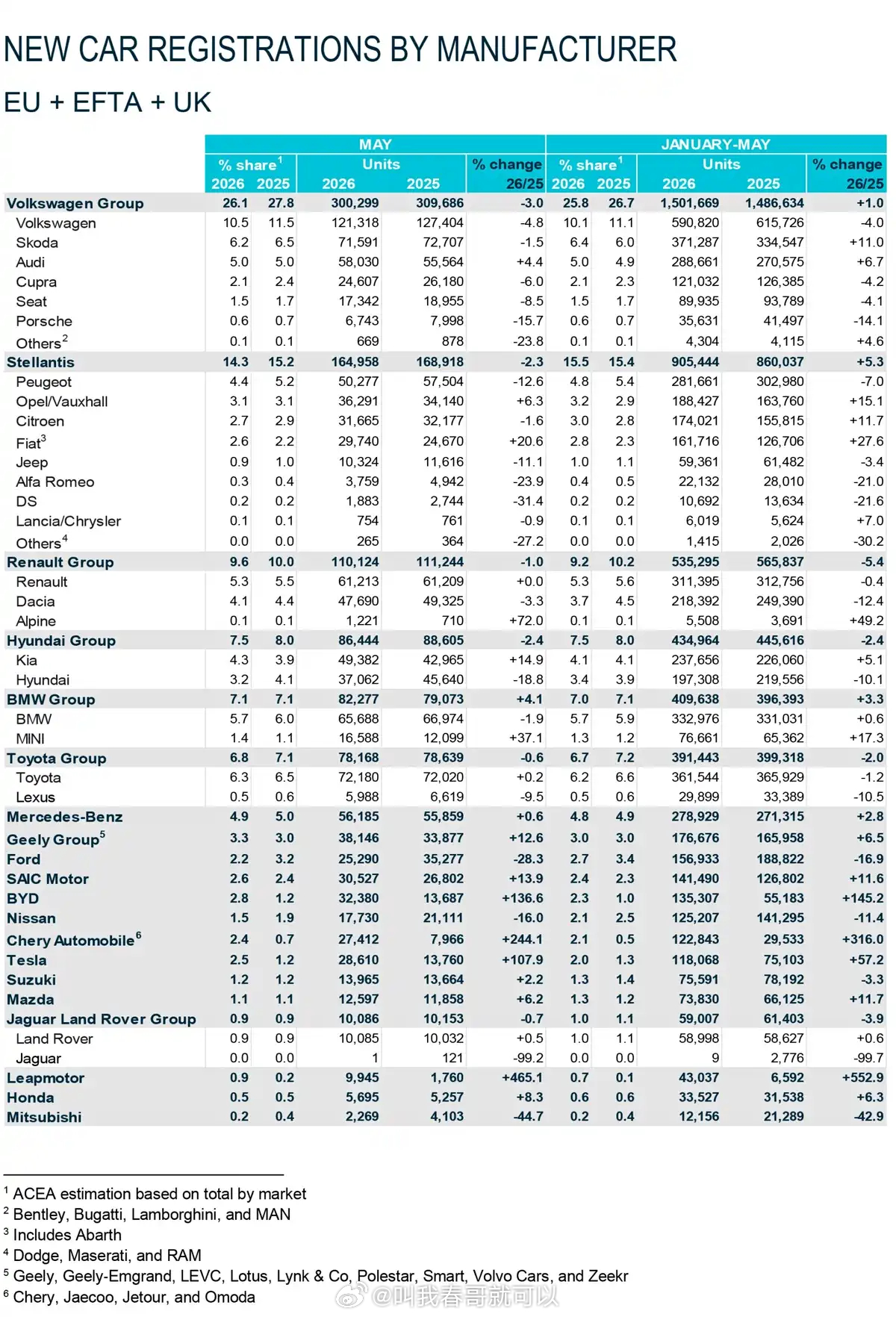 NEW CAR REGISTRATIONS BY MANUFACTURER

EU + EFTA + UK

| | MAY % share$^1$ 2026 | MAY % share$^1$ 2025 | MAY Units 2026 | MAY Units 2025 | MAY % change 26/25 | JANUARY-MAY % share$^1$ 2026 | JANUARY-MAY % share$^1$ 2025 | JANUARY-MAY Units 2026 | JANUARY-MAY Units 2025 | JANUARY-MAY % change 26/25 |
|---|---|---|---|---|---|---|---|---|---|---|
| Volkswagen Group | 26.1 | 27.8 | 300,299 | 309,686 | -3.0 | 25.8 | 26.7 | 1,501,669 | 1,486,634 | +1.0 |
| Volkswagen | 10.5 | 11.5 | 121,318 | 127,404 | -4.8 | 10.1 | 11.1 | 590,820 | 615,726 | -4.0 |
| Skoda | 6.2 | 6.5 | 71,591 | 72,707 | -1.5 | 6.4 | 6.0 | 371,287 | 334,547 | +11.0 |
| Audi | 5.0 | 5.0 | 58,030 | 55,564 | +4.4 | 5.0 | 4.9 | 288,661 | 270,575 | +6.7 |
| Cupra | 2.1 | 2.4 | 24,607 | 26,180 | -6.0 | 2.1 | 2.3 | 121,032 | 126,385 | -4.2 |
| Seat | 1.5 | 1.7 | 17,342 | 18,955 | -8.5 | 1.5 | 1.7 | 89,935 | 93,789 | -4.1 |
| Porsche | 0.6 | 0.7 | 6,743 | 7,998 | -15.7 | 0.6 | 0.7 | 35,631 | 41,497 | -14.1 |
| Others$^2$ | 0.1 | 0.1 | 669 | 878 | -23.8 | 0.1 | 0.1 | 4,304 | 4,115 | +4.6 |
| Stellantis | 14.3 | 15.2 | 164,958 | 168,918 | -2.3 | 15.5 | 15.4 | 905,444 | 860,037 | +5.3 |
| Peugeot | 4.4 | 5.2 | 50,277 | 57,504 | -12.6 | 4.8 | 5.4 | 281,661 | 302,980 | -7.0 |
| Opel/Vauxhall | 3.1 | 3.1 | 36,291 | 34,140 | +6.3 | 3.2 | 2.9 | 188,427 | 163,760 | +15.1 |
| Citroen | 2.7 | 2.9 | 31,665 | 32,177 | -1.6 | 3.0 | 2.8 | 174,021 | 155,815 | +11.7 |
| Fiat$^3$ | 2.6 | 2.2 | 29,740 | 24,670 | +20.6 | 2.8 | 2.3 | 161,716 | 126,706 | +27.6 |
| Jeep | 0.9 | 1.0 | 10,324 | 11,616 | -11.1 | 1.0 | 1.1 | 59,361 | 61,482 | -3.4 |
| Alfa Romeo | 0.3 | 0.4 | 3,759 | 4,942 | -23.9 | 0.4 | 0.5 | 22,132 | 28,010 | -21.0 |
| DS | 0.2 | 0.2 | 1,883 | 2,744 | -31.4 | 0.2 | 0.2 | 10,692 | 13,634 | -21.6 |
| Lancia/Chrysler | 0.1 | 0.1 | 754 | 761 | -0.9 | 0.1 | 0.1 | 6,019 | 5,624 | +7.0 |
| Others$^4$ | 0.0 | 0.0 | 265 | 364 | -27.2 | 0.0 | 0.0 | 1,415 | 2,026 | -30.2 |
| Renault Group | 9.6 | 10.0 | 110,124 | 111,244 | -1.0 | 9.2 | 10.2 | 535,295 | 565,837 | -5.4 |
| Renault | 5.3 | 5.5 | 61,213 | 61,209 | +0.0 | 5.3 | 5.6 | 311,395 | 312,756 | -0.4 |
| Dacia | 4.1 | 4.4 | 47,690 | 49,325 | -3.3 | 3.7 | 4.5 | 218,392 | 249,390 | -12.4 |
| Alpine | 0.1 | 0.1 | 1,221 | 710 | +72.0 | 0.1 | 0.1 | 5,508 | 3,691 | +49.2 |
| Hyundai Group | 7.5 | 8.0 | 86,444 | 88,605 | -2.4 | 7.5 | 8.0 | 434,964 | 445,616 | -2.4 |
| Kia | 4.3 | 3.9 | 49,382 | 42,965 | +14.9 | 4.1 | 4.1 | 237,656 | 226,060 | +5.1 |
| Hyundai | 3.2 | 4.1 | 37,062 | 45,640 | -18.8 | 3.4 | 3.9 | 197,308 | 219,556 | -10.1 |
| BMW Group | 7.1 | 7.1 | 82,277 | 79,073 | +4.1 | 7.0 | 7.1 | 409,638 | 396,393 | +3.3 |
| BMW | 5.7 | 6.0 | 65,688 | 66,974 | -1.9 | 5.7 | 5.9 | 332,976 | 331,031 | +0.6 |
| MINI | 1.4 | 1.1 | 16,588 | 12,099 | +37.1 | 1.3 | 1.2 | 76,661 | 65,362 | +17.3 |
| Toyota Group | 6.8 | 7.1 | 78,168 | 78,639 | -0.6 | 6.7 | 7.2 | 391,443 | 399,318 | -2.0 |
| Toyota | 6.3 | 6.5 | 72,180 | 72,020 | +0.2 | 6.2 | 6.6 | 361,544 | 365,929 | -1.2 |
| Lexus | 0.5 | 0.6 | 5,988 | 6,619 | -9.5 | 0.5 | 0.6 | 29,899 | 33,389 | -10.5 |
| Mercedes-Benz | 4.9 | 5.0 | 56,185 | 55,859 | +0.6 | 4.8 | 4.9 | 278,929 | 271,315 | +2.8 |
| Geely Group$^5$ | 3.3 | 3.0 | 38,146 | 33,877 | +12.6 | 3.0 | 3.0 | 176,676 | 165,958 | +6.5 |
| Ford | 2.2 | 3.2 | 25,290 | 35,277 | -28.3 | 2.7 | 3.4 | 156,933 | 188,822 | -16.9 |
| SAIC Motor | 2.6 | 2.4 | 30,527 | 26,802 | +13.9 | 2.4 | 2.3 | 141,490 | 126,802 | +11.6 |
| BYD | 2.8 | 1.2 | 32,380 | 13,687 | +136.6 | 2.3 | 1.0 | 135,307 | 55,183 | +145.2 |
| Nissan | 1.5 | 1.9 | 17,730 | 21,111 | -16.0 | 2.1 | 2.5 | 125,207 | 141,295 | -11.4 |
| Chery Automobile$^6$ | 2.4 | 0.7 | 27,412 | 7,966 | +244.1 | 2.1 | 0.5 | 122,843 | 29,533 | +316.0 |
| Tesla | 2.5 | 1.2 | 28,610 | 13,760 | +107.9 | 2.0 | 1.3 | 118,068 | 75,103 | +57.2 |
| Suzuki | 1.2 | 1.2 | 13,965 | 13,664 | +2.2 | 1.3 | 1.4 | 75,591 | 78,192 | -3.3 |
| Mazda | 1.1 | 1.1 | 12,597 | 11,858 | +6.2 | 1.3 | 1.2 | 73,830 | 66,125 | +11.7 |
| Jaguar Land Rover Group | 0.9 | 0.9 | 10,086 | 10,153 | -0.7 | 1.0 | 1.1 | 59,007 | 61,403 | -3.9 |
| Land Rover | 0.9 | 0.9 | 10,085 | 10,032 | +0.5 | 1.0 | 1.1 | 58,998 | 58,627 | +0.6 |
| Jaguar | 0.0 | 0.0 | 1 | 121 | -99.2 | 0.0 | 0.0 | 9 | 2,776 | -99.7 |
| Leapmotor | 0.9 | 0.2 | 9,945 | 1,760 | +465.1 | 0.7 | 0.1 | 43,037 | 6,592 | +552.9 |
| Honda | 0.5 | 0.5 | 5,695 | 5,257 | +8.3 | 0.6 | 0.6 | 33,527 | 31,538 | +6.3 |
| Mitsubishi | 0.2 | 0.4 | 2,269 | 4,103 | -44.7 | 0.2 | 0.4 | 12,156 | 21,289 | -42.9 |

$^1$ ACEA estimation based on total by market
$^2$ Bentley, Bugatti, Lamborghini, and MAN
$^3$ Includes Abarth
$^4$ Dodge, Maserati, and RAM
$^5$ Geely, Geely-Emgrand, LEVC, Lotus, Lynk & Co, Polestar, Smart, Volvo Cars, and Zeekr
$^6$ Chery, Jaecoo, Jetour, and Omoda

@叫我春哥就可以